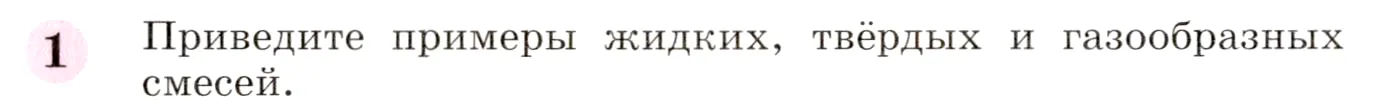 1 Приведите примеры жидких, твёрдых и газообразных смесей.